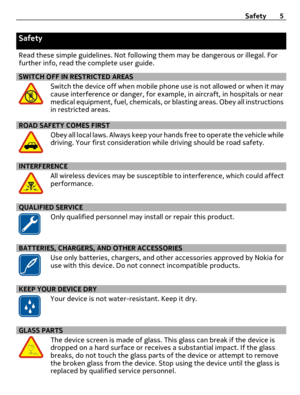 Safety 5

Safety

Read these simple guidelines. Not following them may be dangerous or illegal. For further info, read the complete user guide.

SWITCH OFF IN RESTRICTED AREAS

Switch the device off when mobile phone use is not allowed or when it may cause interference or danger, for example, in aircraft, in hospitals or near medical equipment, fuel, chemicals, or blasting areas. Obey all instructions in restricted areas.

ROAD SAFETY COMES FIRST

Obey all local laws. Always keep your hands free to operate the vehicle while driving. Your first consideration while driving should be road safety.

INTERFERENCE

All wireless devices may be susceptible to interference, which could affect performance.

QUALIFIED SERVICE

Only qualified personnel may install or repair this product.

BATTERIES, CHARGERS, AND OTHER ACCESSORIES

Use only batteries, chargers, and other accessories approved by Nokia for use with this device. Do not connect incompatible products.

KEEP YOUR DEVICE DRY

Your device is not water-resistant. Keep it dry.

GLASS PARTS

The device screen is made of glass. This glass can break if the device is dropped on a hard surface or receives a substantial impact. If the glass breaks, do not touch the glass parts of the device or attempt to remove the broken glass from the device. Stop using the device until the glass is replaced by qualified service personnel.